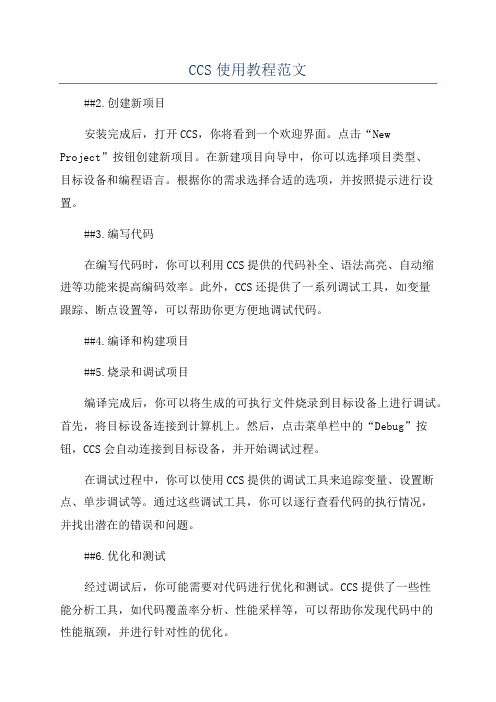 CCS 使用教程范文

##2.创建新项目

安装完成后，打开 CCS，你将看到一个欢迎界面。点击“New Project”按钮创建新项目。在新建项目向导中，你可以选择项目类型、目标设备和编程语言。根据你的需求选择合适的选项，并按照提示进行设置。

##3.编写代码

在编写代码时，你可以利用 CCS 提供的代码补全、语法高亮、自动缩进等功能来提高编码效率。此外，CCS 还提供了一系列调试工具，如变量跟踪、断点设置等，可以帮助你更方便地调试代码。

##4.编译和构建项目

##5.烧录和调试项目

编译完成后，你可以将生成的可执行文件烧录到目标设备上进行调试。首先，将目标设备连接到计算机上。然后，点击菜单栏中的“Debug”按钮，CCS 会自动连接到目标设备，并开始调试过程。

在调试过程中，你可以使用 CCS 提供的调试工具来追踪变量、设置断点、单步调试等。通过这些调试工具，你可以逐行查看代码的执行情况，并找出潜在的错误和问题。

##6.优化和测试

经过调试后，你可能需要对代码进行优化和测试。CCS 提供了一些性能分析工具，如代码覆盖率分析、性能采样等，可以帮助你发现代码中的性能瓶颈，并进行针对性的优化。